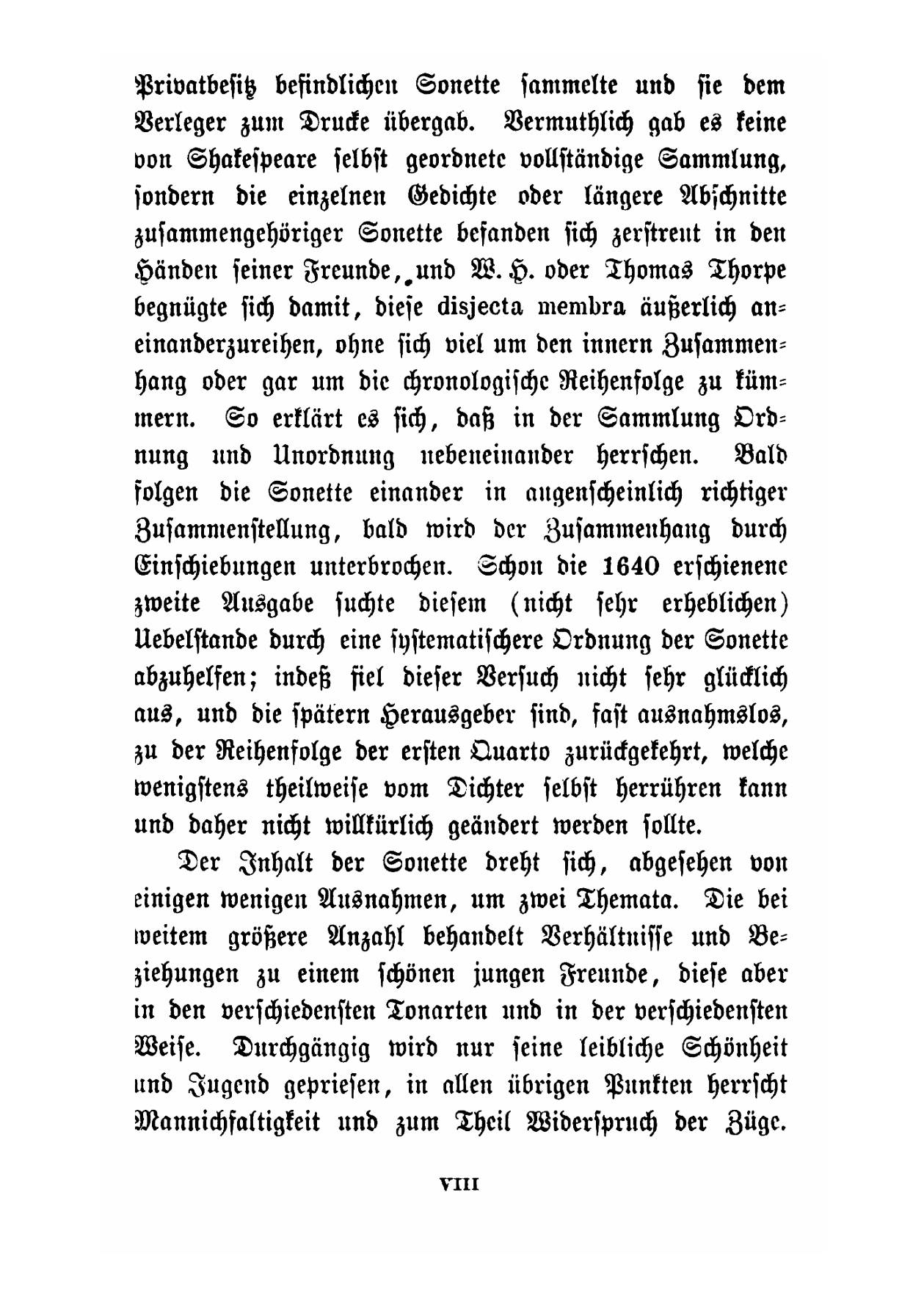 Privatbesitz befindlichen Sonette sammelte und sie dem Verleger zum Drucke übergab. Vermuthlich gab es keine von Shakespeare selbst geordnete vollständige Sammlung, sondern die einzelnen Gedichte oder längere Abschnitte zusammengehöriger Sonette befanden sich zerstreut in den Händen seiner Freunde, und W. H. oder Thomas Thorpe begnügte sich damit, diese disjecta membra äußerlich aneinanderzureihen, ohne sich viel um den innern Zusammenhang oder gar um die chronologische Reihenfolge zu kümmern. So erklärt es sich, daß in der Sammlung Ordnung und Unordnung nebeneinander herrschen. Bald folgen die Sonette einander in augenscheinlich richtiger Zusammenstellung, bald wird der Zusammenhang durch Einschiebungen unterbrochen. Schon die 1640 erschienene zweite Ausgabe suchte diesem (nicht sehr erheblichen) Uebelstande durch eine systematischere Ordnung der Sonette abzuhelfen; indeß fiel dieser Versuch nicht sehr glücklich aus, und die spätern Herausgeber sind, fast ausnahmslos, zu der Reihenfolge der ersten Quarto zurückgekehrt, welche wenigstens theilweise vom Dichter selbst herrühren kann und daher nicht willkürlich geändert werden sollte.

Der Inhalt der Sonette dreht sich, abgesehen von einigen wenigen Ausnahmen, um zwei Themata. Die bei weitem größere Anzahl behandelt Verhältnisse und Beziehungen zu einem schönen jungen Freunde, diese aber in den verschiedensten Tonarten und in der verschiedensten Weise. Durchgängig wird nur seine leibliche Schönheit und Jugend gepriesen, in allen übrigen Punkten herrscht Mannichfaltigkeit und zum Theil Widerspruch der Züge.

VIII